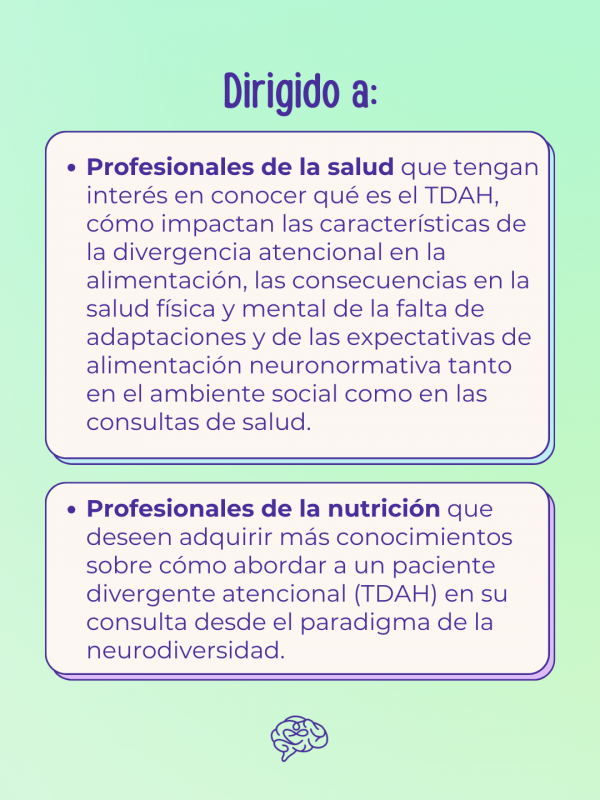 Dirigido a:

• Profesionales de la salud que tengan interés en conocer qué es el TDAH, cómo impactan las características de la divergencia atencional en la alimentación, las consecuencias en la salud física y mental de la falta de adaptaciones y de las expectativas de alimentación neuronormativa tanto en el ambiente social como en las consultas de salud.

• Profesionales de la nutrición que deseen adquirir más conocimientos sobre cómo abordar a un paciente divergente atencional (TDAH) en su consulta desde el paradigma de la neurodiversidad.